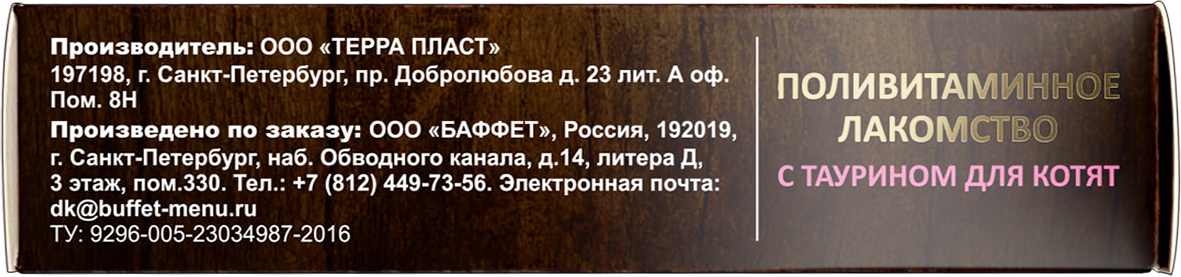 Производитель: ООО «ТЕРРА ПЛАСТ»
197198, г. Санкт-Петербург, пр. Добролюбова д. 23 лит. А оф. Пом. 8Н

Произведено по заказу: ООО «БАФФЕТ», Россия, 192019, г. Санкт-Петербург, наб. Обводного канала, д.14, литера Д, 3 этаж, пом.330. Тел.: +7 (812) 449-73-56. Электронная почта: dk@buffet-menu.ru
ТУ: 9296-005-23034987-2016

ПОЛИВИТАМИННОЕ ЛАКОМСТВО
С ТАУРИНОМ ДЛЯ КОТЯТ